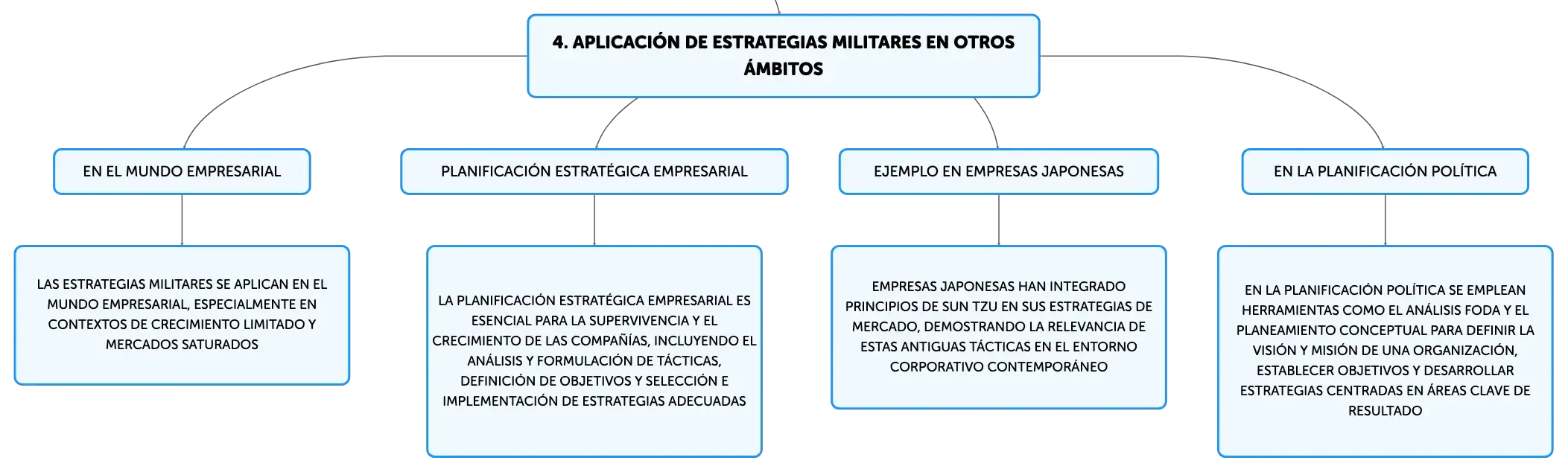 4. APLICACIÓN DE ESTRATEGIAS MILITARES EN OTROS ÁMBITOS

EN EL MUNDO EMPRESARIAL

LAS ESTRATEGIAS MILITARES SE APLICAN EN EL MUNDO EMPRESARIAL, ESPECIALMENTE EN CONTEXTOS DE CRECIMIENTO LIMITADO Y MERCADOS SATURADOS

PLANIFICACIÓN ESTRATÉGICA EMPRESARIAL

LA PLANIFICACIÓN ESTRATÉGICA EMPRESARIAL ES ESENCIAL PARA LA SUPERVIVENCIA Y EL CRECIMIENTO DE LAS COMPAÑÍAS, INCLUYENDO EL ANÁLISIS Y FORMULACIÓN DE TÁCTICAS, DEFINICIÓN DE OBJETIVOS Y SELECCIÓN E IMPLEMENTACIÓN DE ESTRATEGIAS ADECUADAS

EJEMPLO EN EMPRESAS JAPONESAS

EMPRESAS JAPONESAS HAN INTEGRADO PRINCIPIOS DE SUN TZU EN SUS ESTRATEGIAS DE MERCADO, DEMOSTRANDO LA RELEVANCIA DE ESTAS ANTIGUAS TÁCTICAS EN EL ENTORNO CORPORATIVO CONTEMPORÁNEO

EN LA PLANIFICACIÓN POLÍTICA

EN LA PLANIFICACIÓN POLÍTICA SE EMPLEAN HERRAMIENTAS COMO EL ANÁLISIS FODA Y EL PLANEAMIENTO CONCEPTUAL PARA DEFINIR LA VISIÓN Y MISIÓN DE UNA ORGANIZACIÓN, ESTABLECER OBJETIVOS Y DESARROLLAR ESTRATEGIAS CENTRADAS EN ÁREAS CLAVE DE RESULTADO